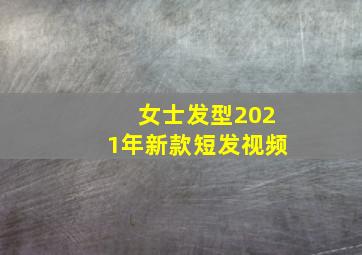 女士发型2021年新款短发视频